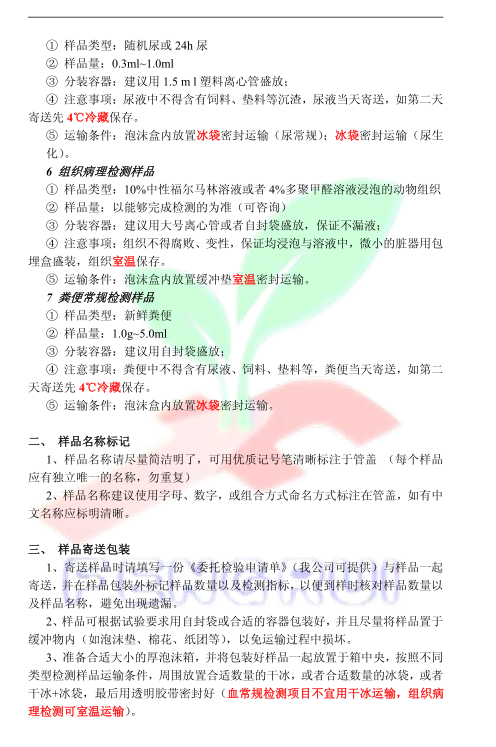 ① 样品类型：随机尿或 24h 尿
② 样品量：0.3ml~1.0ml
③ 分装容器：建议用 1.5 m l 塑料离心管盛放；
④ 注意事项：尿液中不得含有饲料、垫料等沉渣，尿液当天寄送，如第二天寄送先 4℃冷藏保存。
⑤ 运输条件：泡沫盒内放置冰袋密封运输（尿常规）；冰袋密封运输（尿生化）。
6 组织病理检测样品
① 样品类型：10%中性福尔马林溶液或者 4%多聚甲醛溶液浸泡的动物组织
② 样品量：以能够完成检测的为准（可咨询）
③ 分装容器：建议用大号离心管或者自封袋盛放，保证不漏液；
④ 注意事项：组织不得腐败、变性，保证均浸泡与溶液中，微小的脏器用包埋盒盛装，组织室温保存。
⑤ 运输条件：泡沫盒内放置缓冲垫室温密封运输。
7 粪便常规检测样品
① 样品类型：新鲜粪便
② 样品量：1.0g~5.0ml
③ 分装容器：建议用自封袋盛放；
④ 注意事项：粪便中不得含有尿液、饲料、垫料等，粪便当天寄送，如第二天寄送先 4℃冷藏保存。
⑤ 运输条件：泡沫盒内放置冰袋密封运输。

二、 样品名称标记
1、样品名称请尽量简洁明了，可用优质记号笔清晰标注于管盖 （每个样品应有独立唯一的名称，勿重复）
2、样品名称建议使用字母、数字，或组合方式命名方式标注在管盖，如有中文名称应标明清晰。

三、 样品寄送包装
1、寄送样品时请填写一份《委托检验申请单》（我公司可提供）与样品一起寄送，并在样品包装外标记样品数量以及检测指标，以便到样时核对样品数量以及样品名称，避免出现遗漏。
2、样品可根据试验要求用自封袋或合适的容器包装好，并且尽量将样品置于缓冲物内（如泡沫垫、棉花、纸团等），以免运输过程中损坏。
3、准备合适大小的厚泡沫箱，并将包装好样品一起放置于箱中央，按照不同类型检测样品运输条件，周围放置合适数量的干冰，或者合适数量的冰袋，或者干冰+冰袋，最后用透明胶带密封好（血常规检测项目不宜用干冰运输，组织病理检测可室温运输）。